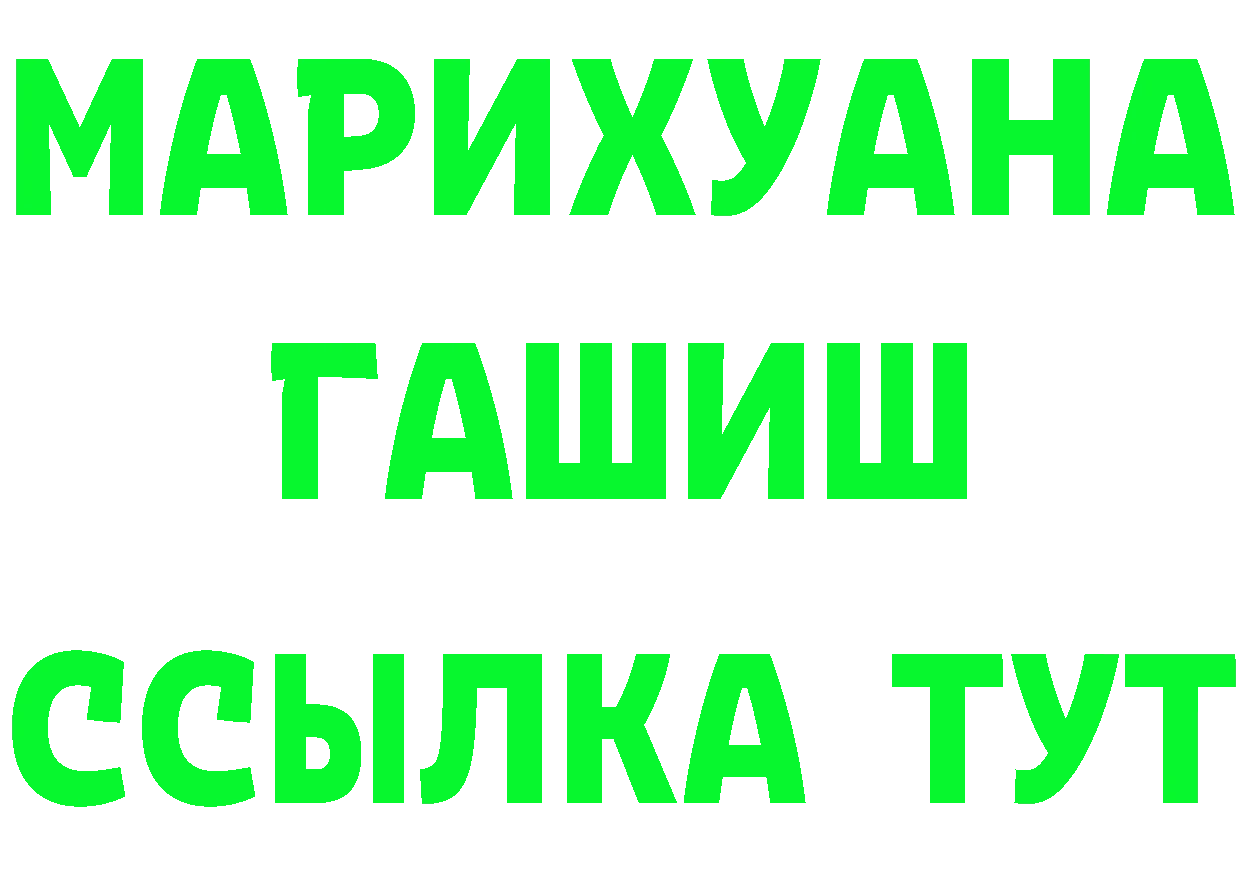 МАРИХУАНА
ГАШИШ
ССЫЛКА ТУТ